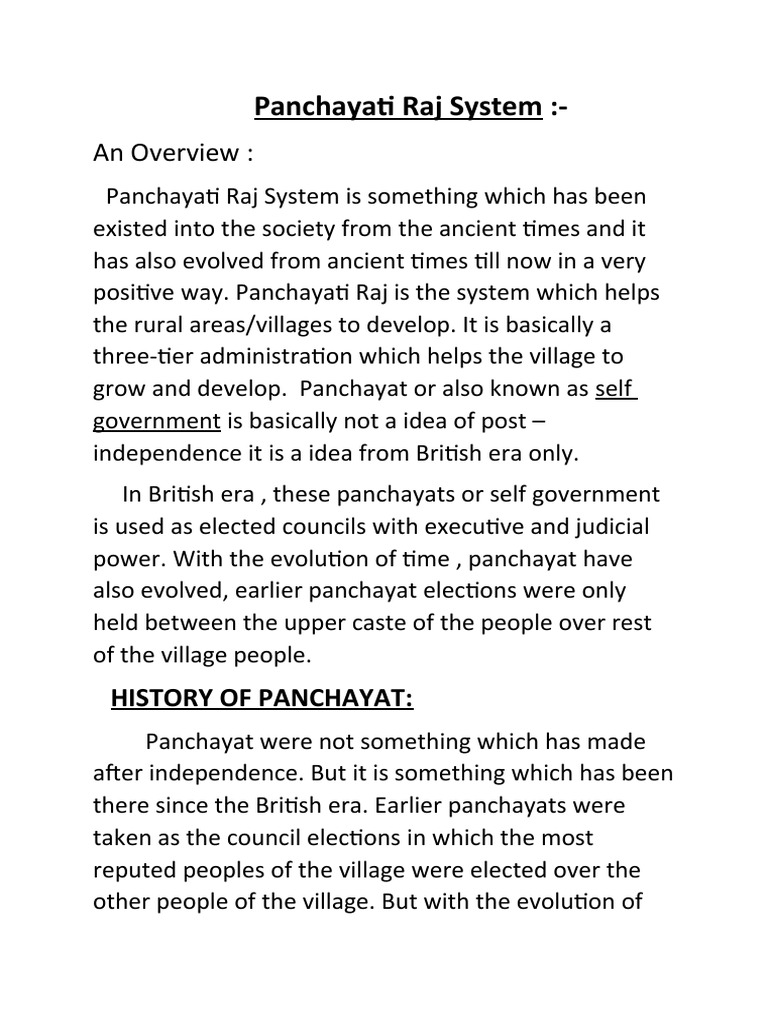 Panchayati Raj System :-

An Overview :

Panchayati Raj System is something which has been existed into the society from the ancient times and it has also evolved from ancient times till now in a very positive way. Panchayati Raj is the system which helps the rural areas/villages to develop. It is basically a three-tier administration which helps the village to grow and develop. Panchayat or also known as self government is basically not a idea of post – independence it is a idea from British era only.

In British era , these panchayats or self government is used as elected councils with executive and judicial power. With the evolution of time , panchayat have also evolved, earlier panchayat elections were only held between the upper caste of the people over rest of the village people.

HISTORY OF PANCHAYAT:

Panchayat were not something which has made after independence. But it is something which has been there since the British era. Earlier panchayats were taken as the council elections in which the most reputed peoples of the village were elected over the other people of the village. But with the evolution of